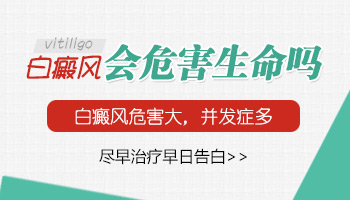 vitiligo

白癜风会危害生命吗

白癜风危害大，并发症多

尽早治疗早日告白>>